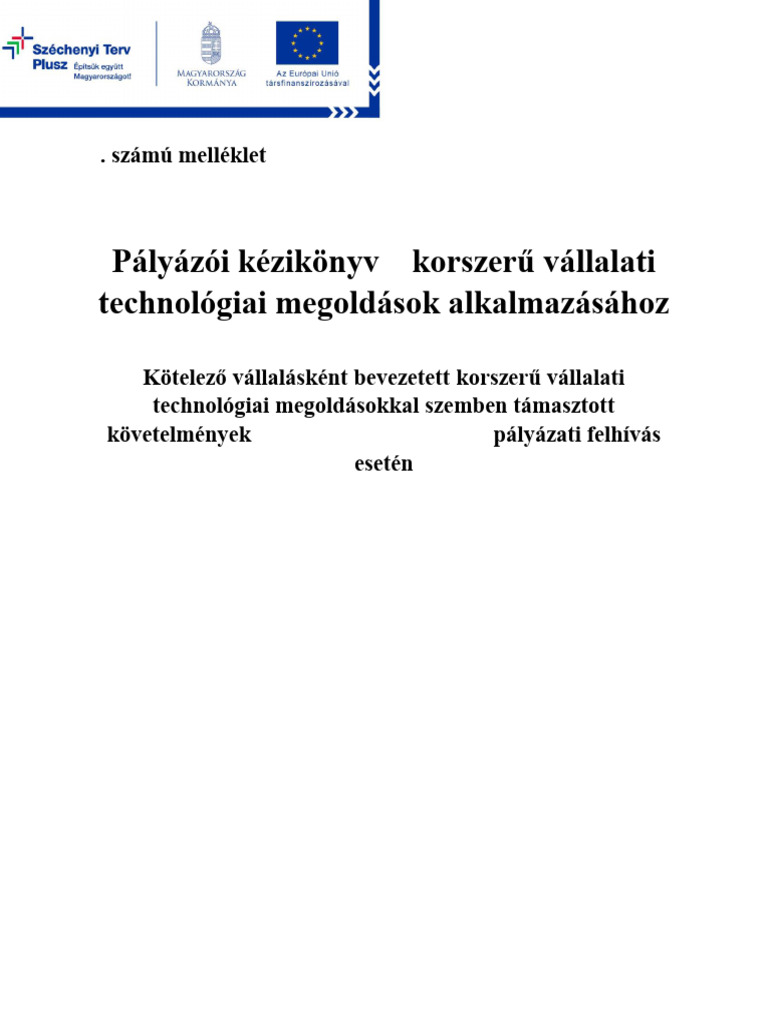 Széchenyi Terv Plusz Építsük együtt Magyarországot!

MAGYARORSZÁG KORMÁNYA

Az Európai Unió társfinanszírozásával

. számú melléklet

Pályázói kézikönyv korszerű vállalati technológiai megoldások alkalmazásához

Kötelező vállalásként bevezetett korszerű vállalati technológiai megoldásokkal szemben támasztott követelmények pályázati felhívás esetén